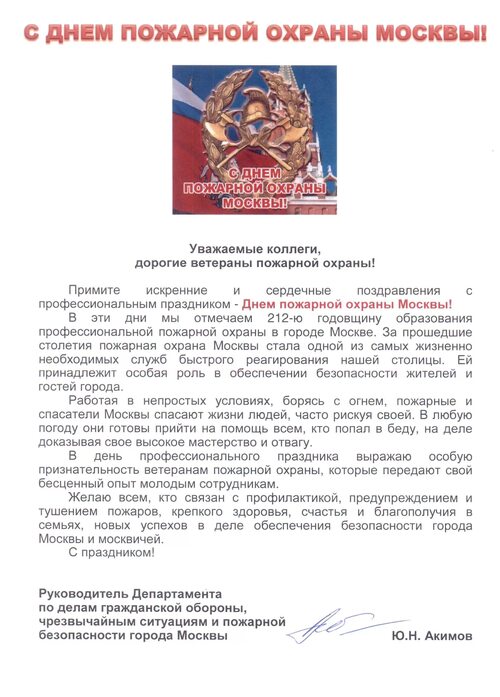 С ДНЕМ ПОЖАРНОЙ ОХРАНЫ МОСКВЫ!

С ДНЕМ ПОЖАРНОЙ ОХРАНЫ МОСКВЫ!

Уважаемые коллеги,
дорогие ветераны пожарной охраны!

Примите искренние и сердечные поздравления с профессиональным праздником - Днем пожарной охраны Москвы!

В эти дни мы отмечаем 212-ю годовщину образования профессиональной пожарной охраны в городе Москве. За прошедшие столетия пожарная охрана Москвы стала одной из самых жизненно необходимых служб быстрого реагирования нашей столицы. Ей принадлежит особая роль в обеспечении безопасности жителей и гостей города.

Работая в непростых условиях, борясь с огнем, пожарные и спасатели Москвы спасают жизни людей, часто рискуя своей. В любую погоду они готовы прийти на помощь всем, кто попал в беду, на деле доказывая свое высокое мастерство и отвагу.

В день профессионального праздника выражаю особую признательность ветеранам пожарной охраны, которые передают свой бесценный опыт молодым сотрудникам.

Желаю всем, кто связан с профилактикой, предупреждением и тушением пожаров, крепкого здоровья, счастья и благополучия в семьях, новых успехов в деле обеспечения безопасности города Москвы и москвичей.

С праздником!

Руководитель Департамента
по делам гражданской обороны,
чрезвычайным ситуациям и пожарной
безопасности города Москвы
Ю.Н. Акимов